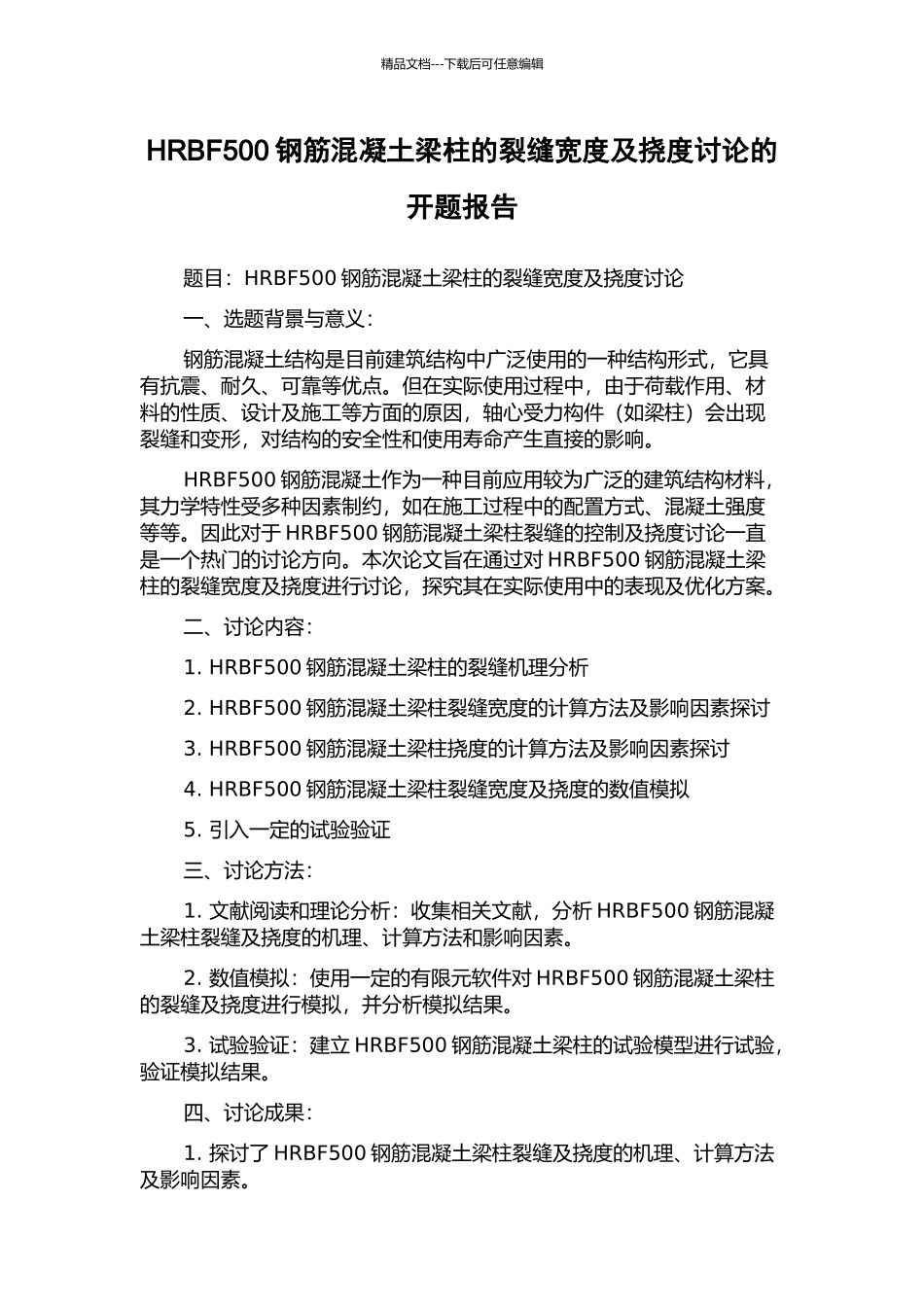 精品文档---下载后可任意编辑

HRBF500 钢筋混凝土梁柱的裂缝宽度及挠度讨论的开题报告

题目：HRBF500 钢筋混凝土梁柱的裂缝宽度及挠度讨论

一、选题背景与意义：

钢筋混凝土结构是目前建筑结构中广泛使用的一种结构形式，它具有抗震、耐久、可靠等优点。但在实际使用过程中，由于荷载作用、材料的性质、设计及施工等方面的原因，轴心受力构件（如梁柱）会出现裂缝和变形，对结构的安全性和使用寿命产生直接的影响。

HRBF500 钢筋混凝土作为一种目前应用较为广泛的建筑结构材料，其力学特性受多种因素制约，如在施工过程中的配置方式、混凝土强度等等。因此对于 HRBF500 钢筋混凝土梁柱裂缝的控制及挠度讨论一直是一个热门的讨论方向。本次论文旨在通过对 HRBF500 钢筋混凝土梁柱的裂缝宽度及挠度进行讨论，探究其在实际使用中的表现及优化方案。

二、讨论内容：

1. HRBF500 钢筋混凝土梁柱的裂缝机理分析

2. HRBF500 钢筋混凝土梁柱裂缝宽度的计算方法及影响因素探讨

3. HRBF500 钢筋混凝土梁柱挠度的计算方法及影响因素探讨

4. HRBF500 钢筋混凝土梁柱裂缝宽度及挠度的数值模拟

5. 引入一定的试验验证

三、讨论方法：

1. 文献阅读和理论分析：收集相关文献，分析 HRBF500 钢筋混凝土梁柱裂缝及挠度的机理、计算方法和影响因素。

2. 数值模拟：使用一定的有限元软件对 HRBF500 钢筋混凝土梁柱的裂缝及挠度进行模拟，并分析模拟结果。

3. 试验验证：建立 HRBF500 钢筋混凝土梁柱的试验模型进行试验，验证模拟结果。

四、讨论成果：

1. 探讨了 HRBF500 钢筋混凝土梁柱裂缝及挠度的机理、计算方法及影响因素。